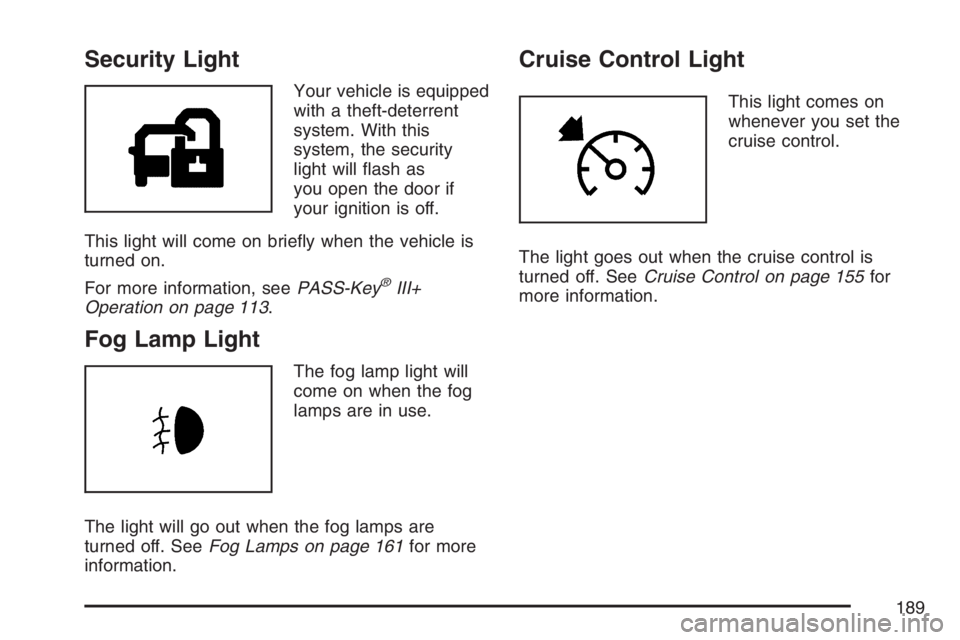 Security Light

Your vehicle is equipped with a theft-deterrent system. With this system, the security light will flash as you open the door if your ignition is off.

This light will come on briefly when the vehicle is turned on.

For more information, see PASS-Key® III+ Operation on page 113.

Fog Lamp Light

The fog lamp light will come on when the fog lamps are in use.

The light will go out when the fog lamps are turned off. See Fog Lamps on page 161 for more information.

Cruise Control Light

This light comes on whenever you set the cruise control.

The light goes out when the cruise control is turned off. See Cruise Control on page 155 for more information.

189

carmanualsonline.info